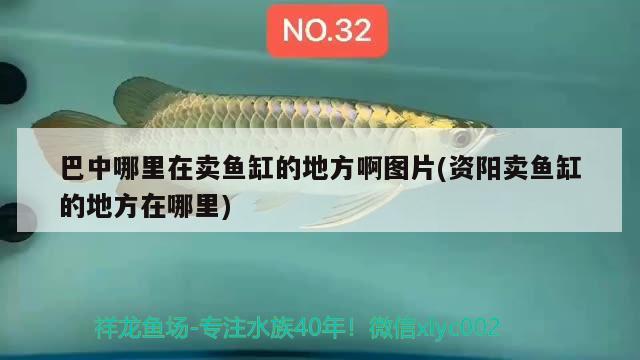 NO.32

巴中哪里在卖鱼缸的地方啊图片(资阳卖鱼缸的地方在哪里)

祥龙鱼场-专注水族40年！微信xlyc002